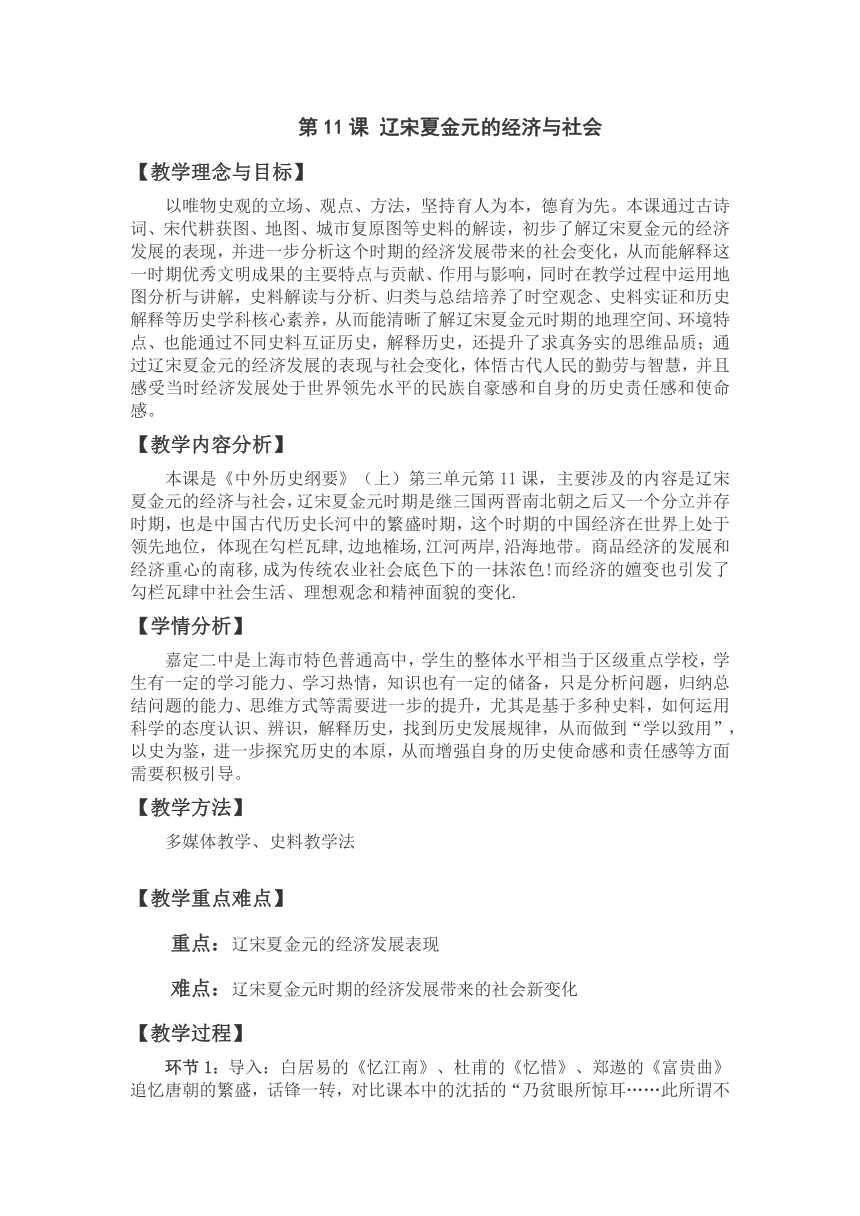 第 11 课 辽宋夏金元的经济与社会

【教学理念与目标】

以唯物史观的立场、观点、方法，坚持育人为本，德育为先。本课通过古诗词、宋代耕获图、地图、城市复原图等史料的解读，初步了解辽宋夏金元的经济发展的表现，并进一步分析这个时期的经济发展带来的社会变化，从而能解释这一时期优秀文明成果的主要特点与贡献、作用与影响，同时在教学过程中运用地图分析与讲解，史料解读与分析、归类与总结培养了时空观念、史料实证和历史解释等历史学科核心素养，从而能清晰了解辽宋夏金元时期的地理空间、环境特点、也能通过不同史料互证历史，解释历史，还提升了求真务实的思维品质；通过辽宋夏金元的经济发展的表现与社会变化，体悟古代人民的勤劳与智慧，并且感受当时经济发展处于世界领先水平的民族自豪感和自身的历史责任感和使命感。

【教学内容分析】

本课是《中外历史纲要》（上）第三单元第 11 课，主要涉及的内容是辽宋夏金元的经济与社会，辽宋夏金元时期是继三国两晋南北朝之后又一个分立并存时期，也是中国古代历史长河中的繁盛时期，这个时期的中国经济在世界上处于领先地位，体现在勾栏瓦肆,边地榷场,江河两岸,沿海地带。商品经济的发展和经济重心的南移,成为传统农业社会底色下的一抹浓色!而经济的嬗变也引发了勾栏瓦肆中社会生活、理想观念和精神面貌的变化.

【学情分析】

嘉定二中是上海市特色普通高中，学生的整体水平相当于区级重点学校，学生有一定的学习能力、学习热情，知识也有一定的储备，只是分析问题，归纳总结问题的能力、思维方式等需要进一步的提升，尤其是基于多种史料，如何运用科学的态度认识、辨识，解释历史，找到历史发展规律，从而做到“学以致用”，以史为鉴，进一步探究历史的本原，从而增强自身的历史使命感和责任感等方面需要积极引导。

【教学方法】

多媒体教学、史料教学法

【教学重点难点】

重点：辽宋夏金元的经济发展表现

难点：辽宋夏金元时期的经济发展带来的社会新变化

【教学过程】

环节 1：导入：白居易的《忆江南》、杜甫的《忆惜》、郑遨的《富贵曲》追忆唐朝的繁盛，话锋一转，对比课本中的沈括的“乃贫眼所惊耳……此所谓不